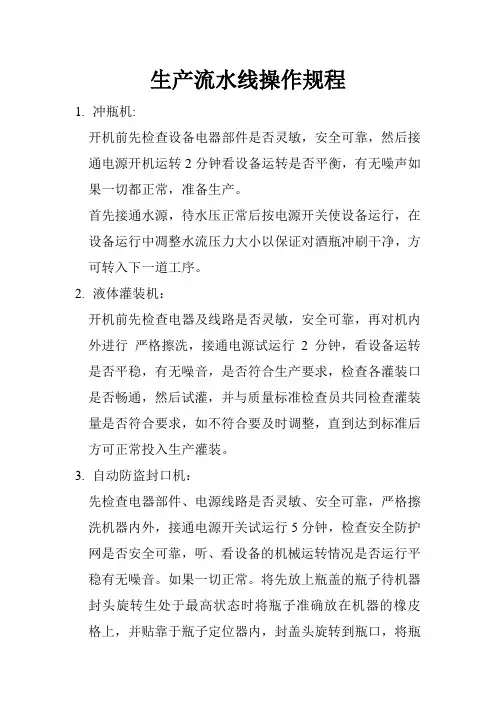 生产流水线操作规程

1. 冲瓶机:

开机前先检查设备电器部件是否灵敏，安全可靠，然后接通电源开机运转 2 分钟看设备运转是否平衡，有无噪声如果一切都正常，准备生产。

首先接通水源，待水压正常后按电源开关使设备运行，在设备运行中调整水流压力大小以保证对酒瓶冲刷干净，方可转入下一道工序。

2. 液体灌装机：

开机前先检查电器及线路是否灵敏，安全可靠，再对机内外进行 严格擦洗，接通电源试运行 2 分钟，看设备运转是否平稳，有无噪音，是否符合生产要求，检查各灌装口是否畅通，然后试灌，并与质量标准检查员共同检查灌装量是否符合要求，如不符合要及时调整，直到达到标准后方可正常投入生产灌装。

3. 自动防盗封口机：

先检查电器部件、电源线路是否灵敏、安全可靠，严格擦洗机器内外，接通电源开关试运行 5 分钟，检查安全防护网是否安全可靠，听、看设备的机械运转情况是否运行平稳有无噪音。如果一切正常。将先放上瓶盖的瓶子待机器封头旋转生处于最高状态时将瓶子准确放在机器的橡皮格上，并贴靠于瓶子定位器内，封盖头旋转到瓶口，将瓶